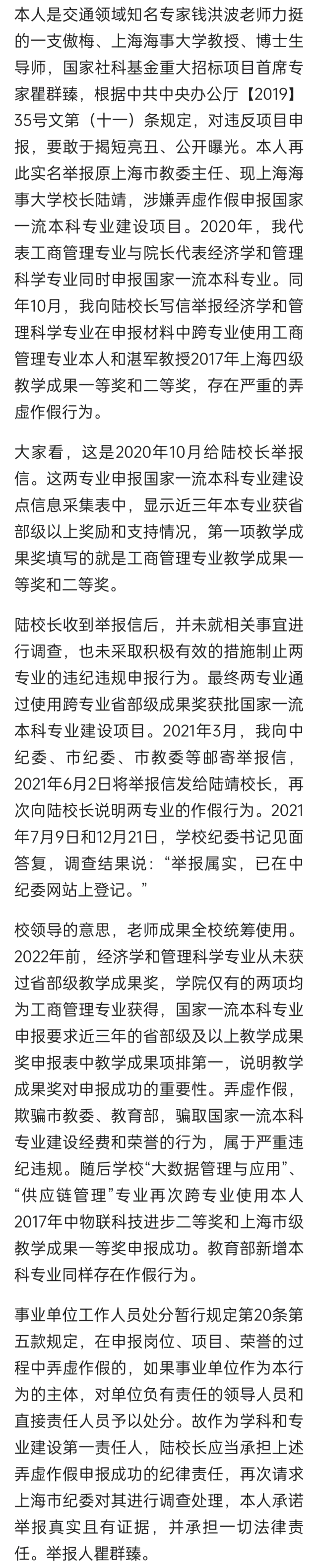 本人是交通领域知名专家钱洪波老师力挺的一支傲梅、上海海事大学教授、博士生导师，国家社科基金重大招标项目首席专家瞿群臻，根据中共中央办公厅【2019】35号文第（十一）条规定，对违反项目申报，要敢于揭短亮丑、公开曝光。本人再此实名举报原上海市教委主任、现上海海事大学校长陆靖，涉嫌弄虚作假申报国家一流本科专业建设项目。2020年，我代表工商管理专业与院长代表经济学和管理科学专业同时申报国家一流本科专业。同年10月，我向陆校长写信举报经济学和管理科学专业在申报材料中跨专业使用工商管理专业本人和湛军教授2017年上海四级教学成果一等奖和二等奖，存在严重的弄虚作假行为。

大家看，这是2020年10月给陆校长举报信。这两专业申报国家一流本科专业建设点信息采集表中，显示近三年本专业获省部级以上奖励和支持情况，第一项教学成果奖填写的就是工商管理专业教学成果一等奖和二等奖。

陆校长收到举报信后，并未就相关事宜进行调查，也未采取积极有效的措施制止两专业的违纪违规申报行为。最终两专业通过使用跨专业省部级成果奖获批国家一流本科专业建设项目。2021年3月，我向中纪委、市纪委、市教委等邮寄举报信，2021年6月2日将举报信发给陆靖校长，再次向陆校长说明两专业的作假行为。2021年7月9日和12月21日，学校纪委书记见面答复，调查结果说：“举报属实，已在中纪委网站上登记。”

校领导的意思，老师成果全校统筹使用。2022年前，经济学和管理科学专业从未获过省部级教学成果奖，学院仅有的两项均为工商管理专业获得，国家一流本科专业申报要求近三年的省部级及以上教学成果奖申报表中教学成果项排第一，说明教学成果奖对申报成功的重要性。弄虚作假，欺骗市教委、教育部，骗取国家一流本科专业建设经费和荣誉的行为，属于严重违纪违规。随后学校“大数据管理与应用”、“供应链管理”专业再次跨专业使用本人2017年中物联科技进步二等奖和上海市级教学成果一等奖申报成功。教育部新增本科专业同样存在作假行为。

事业单位工作人员处分暂行规定第20条第五款规定，在申报岗位、项目、荣誉的过程中弄虚作假的，如果事业单位作为本行为的主体，对单位负有责任的领导人员和直接责任人员予以处分。故作为学科和专业建设第一责任人，陆校长应当承担上述弄虚作假申报成功的纪律责任，再次请求上海市纪委对其进行调查处理，本人承诺举报真实且有证据，并承担一切法律责任。举报人瞿群臻。